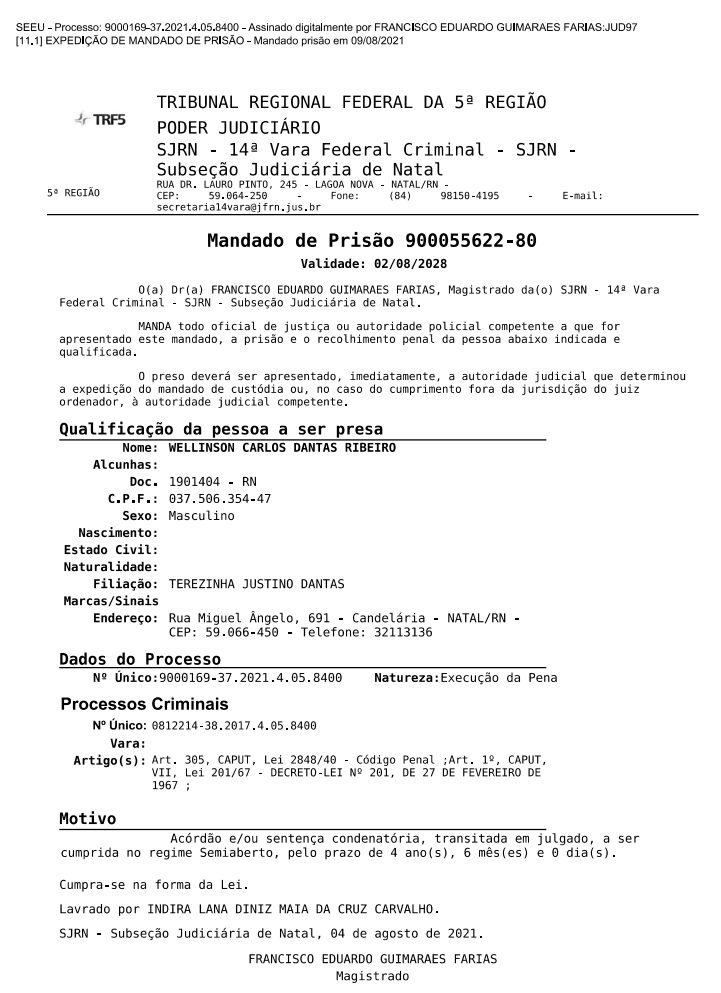 SEEU - Processo: 9000169-37.2021.4.05.8400 - Assinado digitalmente por FRANCISCO EDUARDO GUIMARAES FARIAS:JUD97
[11.1] EXPEDIÇÃO DE MANDADO DE PRISÃO - Mandado prisão em 09/08/2021

TRF5
5ª REGIÃO

TRIBUNAL REGIONAL FEDERAL DA 5ª REGIÃO
PODER JUDICIÁRIO
SJRN - 14ª Vara Federal Criminal - SJRN - Subseção Judiciária de Natal
RUA DR. LAURO PINTO, 245 - LAGOA NOVA - NATAL/RN - CEP: 59.064-250 - Fone: (84) 98150-4195 - E-mail: secretaria14vara@jfrn.jus.br

Mandado de Prisão 900055622-80
Validade: 02/08/2028

O(a) Dr(a) FRANCISCO EDUARDO GUIMARAES FARIAS, Magistrado da(o) SJRN - 14ª Vara Federal Criminal - SJRN - Subseção Judiciária de Natal.

MANDA todo oficial de justiça ou autoridade policial competente a que for apresentado este mandado, a prisão e o recolhimento penal da pessoa abaixo indicada e qualificada.

O preso deverá ser apresentado, imediatamente, a autoridade judicial que determinou a expedição do mandado de custódia ou, no caso do cumprimento fora da jurisdição do juiz ordenador, à autoridade judicial competente.

Qualificação da pessoa a ser presa
Nome: WELLINSON CARLOS DANTAS RIBEIRO
Alcunhas:
Doc. 1901404 - RN
C.P.F.: 037.506.354-47
Sexo: Masculino
Nascimento:
Estado Civil:
Naturalidade:
Filiação: TEREZINHA JUSTINO DANTAS
Marcas/Sinais
Endereço: Rua Miguel Ângelo, 691 - Candelária - NATAL/RN - CEP: 59.066-450 - Telefone: 32113136

Dados do Processo
Nº Único:9000169-37.2021.4.05.8400 Natureza:Execução da Pena

Processos Criminais
Nº Único: 0812214-38.2017.4.05.8400
Vara:
Artigo(s): Art. 305, CAPUT, Lei 2848/40 - Código Penal ;Art. 1º, CAPUT, VII, Lei 201/67 - DECRETO-LEI Nº 201, DE 27 DE FEVEREIRO DE 1967 ;

Motivo
Acórdão e/ou sentença condenatória, transitada em julgado, a ser cumprida no regime Semiaberto, pelo prazo de 4 ano(s), 6 mês(es) e 0 dia(s).

Cumpra-se na forma da Lei.

Lavrado por INDIRA LANA DINIZ MAIA DA CRUZ CARVALHO.

SJRN - Subseção Judiciária de Natal, 04 de agosto de 2021.

FRANCISCO EDUARDO GUIMARAES FARIAS
Magistrado